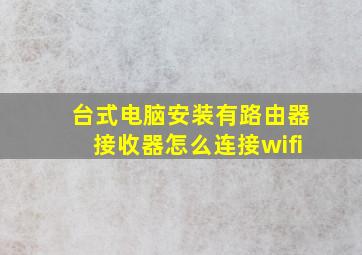 台式电脑安装有路由器接收器怎么连接wifi